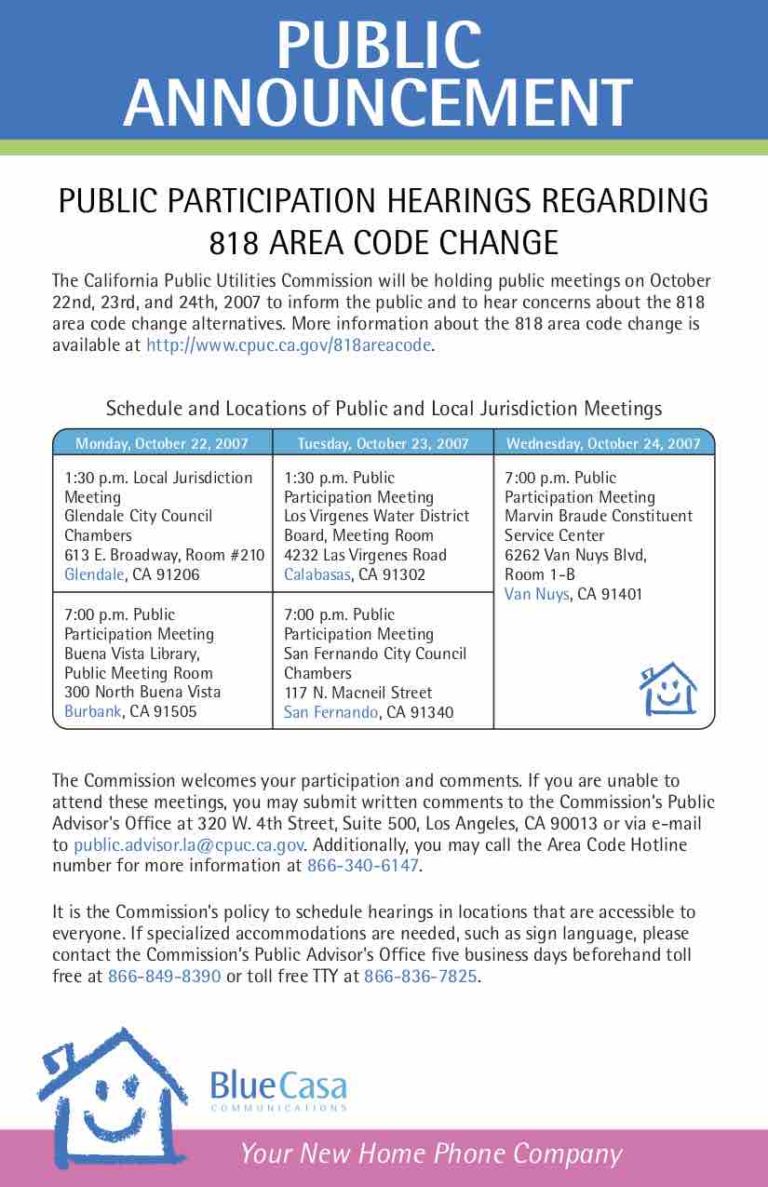 PUBLIC ANNOUNCEMENT

PUBLIC PARTICIPATION HEARINGS REGARDING 818 AREA CODE CHANGE

The California Public Utilities Commission will be holding public meetings on October 22nd, 23rd, and 24th, 2007 to inform the public and to hear concerns about the 818 area code change alternatives. More information about the 818 area code change is available at http://www.cpuc.ca.gov/818areacode.

Schedule and Locations of Public and Local Jurisdiction Meetings

| Monday, October 22, 2007 | Tuesday, October 23, 2007 | Wednesday, October 24, 2007 |
|---|---|---|
| 1:30 p.m. Local Jurisdiction Meeting Glendale City Council Chambers 613 E. Broadway, Room #210 Glendale, CA 91206 | 1:30 p.m. Public Participation Meeting Los Virgenes Water District Board, Meeting Room 4232 Las Virgenes Road Calabasas, CA 91302 | 7:00 p.m. Public Participation Meeting Marvin Braude Constituent Service Center 6262 Van Nuys Blvd, Room 1-B Van Nuys, CA 91401 |
| 7:00 p.m. Public Participation Meeting Buena Vista Library, Public Meeting Room 300 North Buena Vista Burbank, CA 91505 | 7:00 p.m. Public Participation Meeting San Fernando City Council Chambers 117 N. Macneil Street San Fernando, CA 91340 | |

The Commission welcomes your participation and comments. If you are unable to attend these meetings, you may submit written comments to the Commission's Public Advisor's Office at 320 W. 4th Street, Suite 500, Los Angeles, CA 90013 or via e-mail to public.advisor.la@cpuc.ca.gov. Additionally, you may call the Area Code Hotline number for more information at 866-340-6147.

It is the Commission's policy to schedule hearings in locations that are accessible to everyone. If specialized accommodations are needed, such as sign language, please contact the Commission's Public Advisor's Office five business days beforehand toll free at 866-849-8390 or toll free TTY at 866-836-7825.

BlueCasa COMMUNICATIONS

Your New Home Phone Company